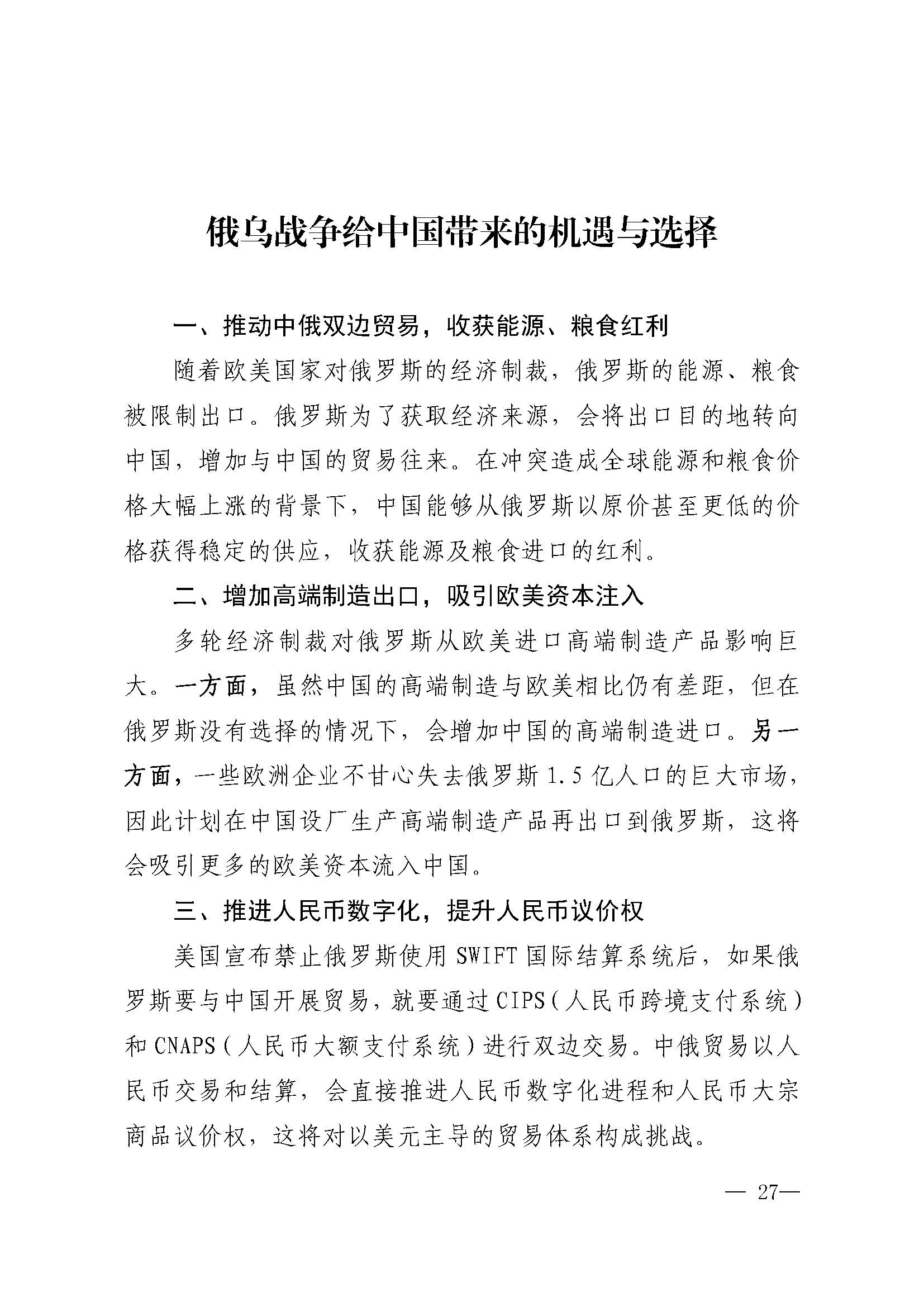 俄乌战争给中国带来的机遇与选择

一、推动中俄双边贸易，收获能源、粮食红利

随着欧美国家对俄罗斯的经济制裁，俄罗斯的能源、粮食被限制出口。俄罗斯为了获取经济来源，会将出口目的地转向中国，增加与中国的贸易往来。在冲突造成全球能源和粮食价格大幅上涨的背景下，中国能够从俄罗斯以原价甚至更低的价格获得稳定的供应，收获能源及粮食进口的红利。

二、增加高端制造出口，吸引欧美资本注入

多轮经济制裁对俄罗斯从欧美进口高端制造产品影响巨大。一方面，虽然中国的高端制造与欧美相比仍有差距，但在俄罗斯没有选择的情况下，会增加中国的高端制造进口。另一方面，一些欧洲企业不甘心失去俄罗斯1.5亿人口的巨大市场，因此计划在中国设厂生产高端制造产品再出口到俄罗斯，这将会吸引更多的欧美资本流入中国。

三、推进人民币数字化，提升人民币议价权

美国宣布禁止俄罗斯使用SWIFT国际结算系统后，如果俄罗斯要与中国开展贸易，就要通过CIPS（人民币跨境支付系统）和CNAPS（人民币大额支付系统）进行双边交易。中俄贸易以人民币交易和结算，会直接推进人民币数字化进程和人民币大宗商品议价权，这将对以美元主导的贸易体系构成挑战。

— 27—